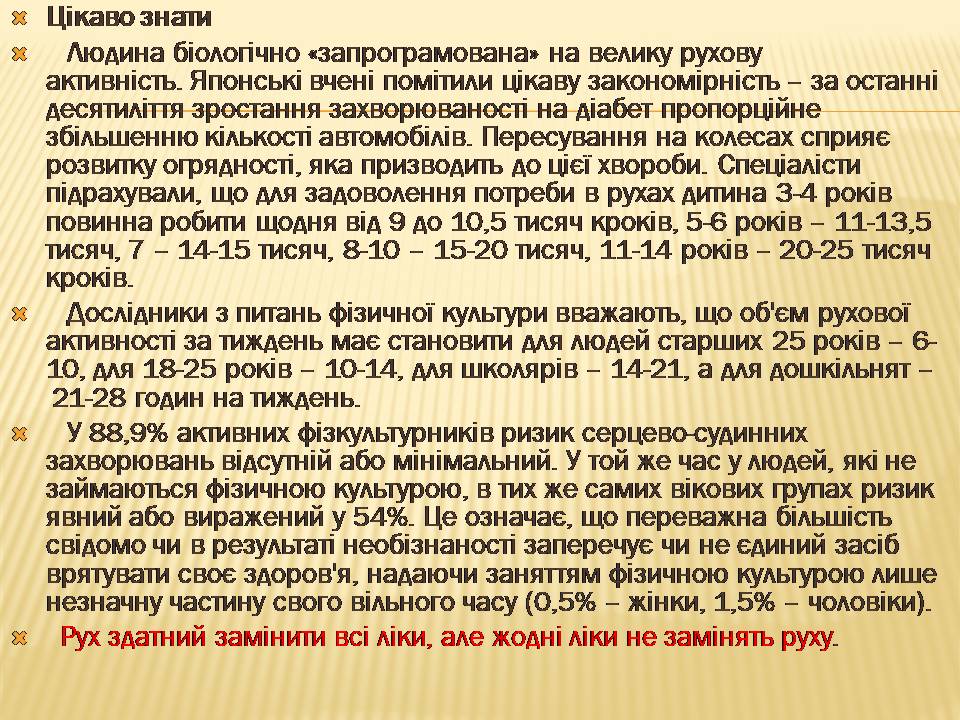 Цікаво знати

Людина біологічно «запрограмована» на велику рухову активність. Японські вчені помітили цікаву закономірність – за останні десятиліття зростання захворюваності на діабет пропорційне збільшенню кількості автомобілів. Пересування на колесах сприяє розвитку огрядності, яка призводить до цієї хвороби. Спеціалісти підрахували, що для задоволення потреби в рухах дитина 3-4 років повинна робити щодня від 9 до 10,5 тисяч кроків, 5-6 років – 11-13,5 тисяч, 7 – 14-15 тисяч, 8-10 – 15-20 тисяч, 11-14 років – 20-25 тисяч кроків.

Дослідники з питань фізичної культури вважають, що об'єм рухової активності за тиждень має становити для людей старших 25 років – 6-10, для 18-25 років – 10-14, для школярів – 14-21, а для дошкільнят – 21-28 годин на тиждень.

У 88,9% активних фізкультурників ризик серцево-судинних захворювань відсутній або мінімальний. У той же час у людей, які не займаються фізичною культурою, в тих же самих вікових групах ризик явний або виражений у 54%. Це означає, що переважна більшість свідомо чи в результаті необізнаності заперечує чи не єдиний засіб врятувати своє здоров'я, надаючи заняттям фізичною культурою лише незначну частину свого вільного часу (0,5% – жінки, 1,5% – чоловіки).

Рух здатний замінити всі ліки, але жодні ліки не замінять руху.